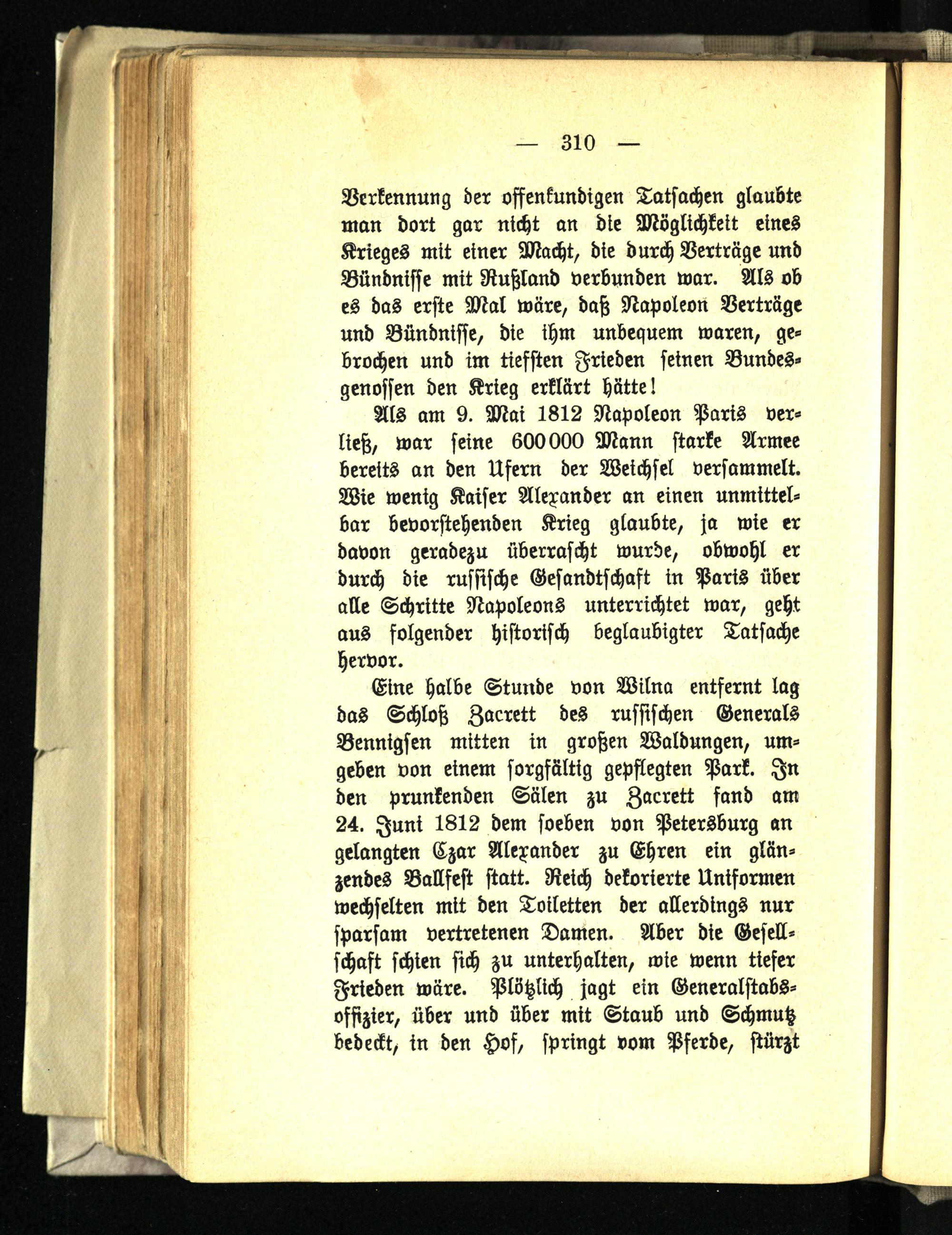 — 310 —

Verkennung der offenkundigen Tatsachen glaubte man dort gar nicht an die Möglichkeit eines Krieges mit einer Macht, die durch Verträge und Bündnisse mit Rußland verbunden war. Als ob es das erste Mal wäre, daß Napoleon Verträge und Bündnisse, die ihm unbequem waren, gebrochen und im tiefsten Frieden seinen Bundesgenossen den Krieg erklärt hätte!

Als am 9. Mai 1812 Napoleon Paris verließ, war seine 600000 Mann starke Armee bereits an den Ufern der Weichsel versammelt. Wie wenig Kaiser Alexander an einen unmittelbar bevorstehenden Krieg glaubte, ja wie er davon geradezu überrascht wurde, obwohl er durch die russische Gesandtschaft in Paris über alle Schritte Napoleons unterrichtet war, geht aus folgender historisch beglaubigter Tatsache hervor.

Eine halbe Stunde von Wilna entfernt lag das Schloß Zacrett des russischen Generals Bennigsen mitten in großen Waldungen, umgeben von einem sorgfältig gepflegten Park. In den prunkenden Sälen zu Zacrett fand am 24. Juni 1812 dem soeben von Petersburg an gelangten Czar Alexander zu Ehren ein glänzendes Ballfest statt. Reich dekorierte Uniformen wechselten mit den Toiletten der allerdings nur sparsam vertretenen Damen. Aber die Gesellschaft schien sich zu unterhalten, wie wenn tiefer Frieden wäre. Plötzlich jagt ein Generalstabsoffizier, über und über mit Staub und Schmutz bedeckt, in den Hof, springt vom Pferde, stürzt